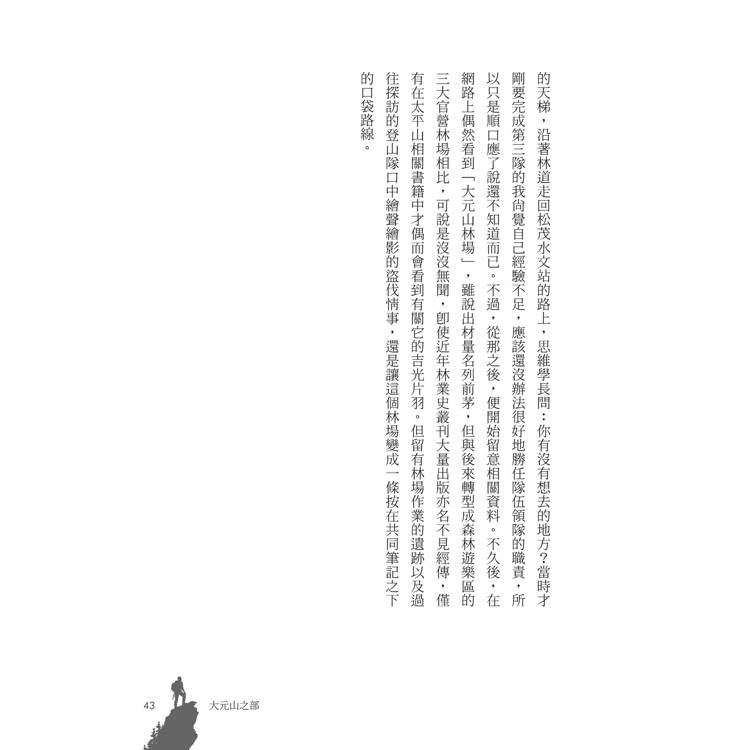 的天梯，沿著林道走回松茂水文站的路上，思維學長問：你有沒有想去的地方？當時才剛要完成第三隊的我尚覺自己經驗不足，應該還沒辦法很好地勝任隊伍領隊的職責，所以只是順口應了說還不知道而已。不過，從那之後，便開始留意相關資料。不久後，在網路上偶然看到「大元山林場」，雖說出材量名列前茅，但與後來轉型成森林遊樂區的三大官營林場相比，可說是沒沒無聞，即使近年林業史叢刊大量出版亦名不見經傳，僅有在太平山相關書籍中才偶而會看到有關它的吉光片羽。但留有林場作業的遺跡以及過往探訪的登山隊口中繪聲繪影的盜伐情事，還是讓這個林場變成一條按在共同筆記之下的口袋路線。

43 大元山之部